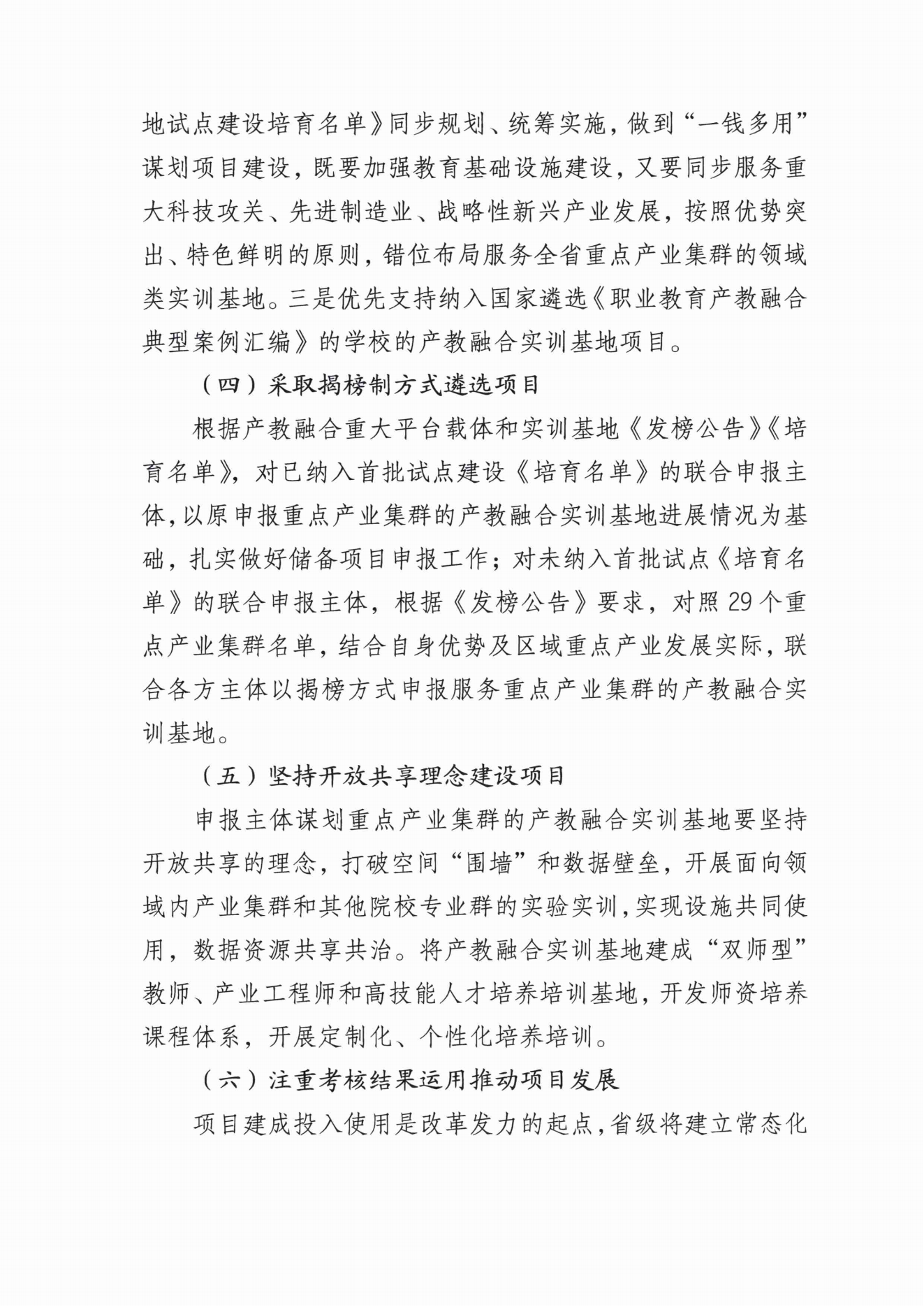 地试点建设培育名单》同步规划、统筹实施，做到“一钱多用”谋划项目建设，既要加强教育基础设施建设，又要同步服务重大科技攻关、先进制造业、战略性新兴产业发展，按照优势突出、特色鲜明的原则，错位布局服务全省重点产业集群的领域类实训基地。三是优先支持纳入国家遴选《职业教育产教融合典型案例汇编》的学校的产教融合实训基地项目。

（四）采取揭榜制方式遴选项目

根据产教融合重大平台载体和实训基地《发榜公告》《培育名单》，对已纳入首批试点建设《培育名单》的联合申报主体，以原申报重点产业集群的产教融合实训基地进展情况为基础，扎实做好储备项目申报工作；对未纳入首批试点《培育名单》的联合申报主体，根据《发榜公告》要求，对照29个重点产业集群名单，结合自身优势及区域重点产业发展实际，联合各方主体以揭榜方式申报服务重点产业集群的产教融合实训基地。

（五）坚持开放共享理念建设项目

申报主体谋划重点产业集群的产教融合实训基地要坚持开放共享的理念，打破空间“围墙”和数据壁垒，开展面向领域内产业集群和其他院校专业群的实验实训，实现设施共同使用，数据资源共享共治。将产教融合实训基地建成“双师型”教师、产业工程师和高技能人才培养培训基地，开发师资培养课程体系，开展定制化、个性化培养培训。

（六）注重考核结果运用推动项目发展

项目建成投入使用是改革发力的起点，省级将建立常态化